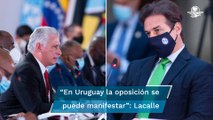 "En Uruguay la oposición se puede manifestar": Lacalle